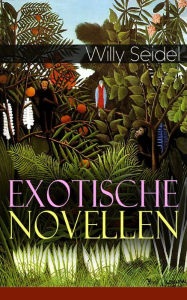 Willy Seidel

EXOTISCHE NOVELLEN